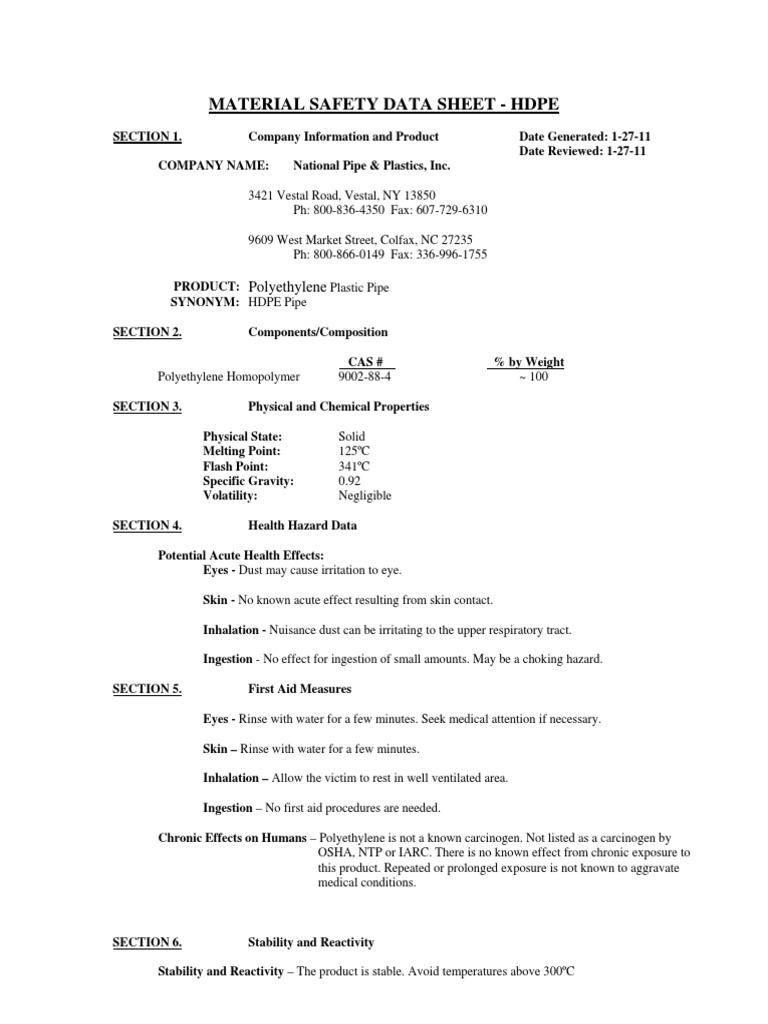 MATERIAL SAFETY DATA SHEET - HDPE

SECTION 1. Company Information and Product

Date Generated: 1-27-11
Date Reviewed: 1-27-11

COMPANY NAME: National Pipe & Plastics, Inc.

3421 Vestal Road, Vestal, NY 13850
Ph: 800-836-4350 Fax: 607-729-6310

9609 West Market Street, Colfax, NC 27235
Ph: 800-866-0149 Fax: 336-996-1755

PRODUCT: Polyethylene Plastic Pipe
SYNONYM: HDPE Pipe

SECTION 2. Components/Composition

| | CAS # | % by Weight |
|---|---|---|
| Polyethylene Homopolymer | 9002-88-4 | ~ 100 |

SECTION 3. Physical and Chemical Properties

| | |
|---|---|
| Physical State: | Solid |
| Melting Point: | 125ºC |
| Flash Point: | 341ºC |
| Specific Gravity: | 0.92 |
| Volatility: | Negligible |

SECTION 4. Health Hazard Data

Potential Acute Health Effects:
Eyes - Dust may cause irritation to eye.

Skin - No known acute effect resulting from skin contact.

Inhalation - Nuisance dust can be irritating to the upper respiratory tract.

Ingestion - No effect for ingestion of small amounts. May be a choking hazard.

SECTION 5. First Aid Measures

Eyes - Rinse with water for a few minutes. Seek medical attention if necessary.

Skin – Rinse with water for a few minutes.

Inhalation – Allow the victim to rest in well ventilated area.

Ingestion – No first aid procedures are needed.

Chronic Effects on Humans – Polyethylene is not a known carcinogen. Not listed as a carcinogen by OSHA, NTP or IARC. There is no known effect from chronic exposure to this product. Repeated or prolonged exposure is not known to aggravate medical conditions.

SECTION 6. Stability and Reactivity

Stability and Reactivity – The product is stable. Avoid temperatures above 300ºC